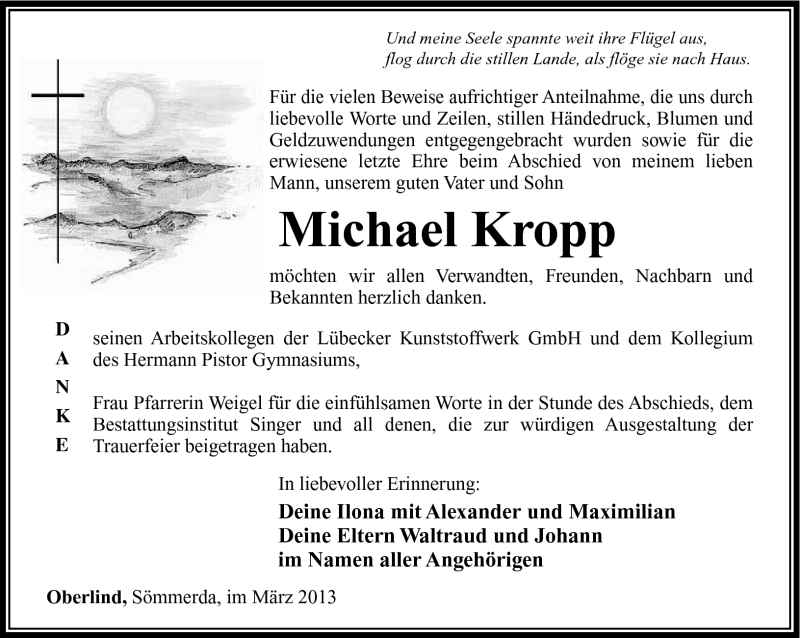 Und meine Seele spannte weit ihre Flügel aus,
flog durch die stillen Lande, als flöge sie nach Haus.

Für die vielen Beweise aufrichtiger Anteilnahme, die uns durch liebevolle Worte und Zeilen, stillen Händedruck, Blumen und Geldzuwendungen entgegengebracht wurden sowie für die erwiesene letzte Ehre beim Abschied von meinem lieben Mann, unserem guten Vater und Sohn

Michael Kropp

möchten wir allen Verwandten, Freunden, Nachbarn und Bekannten herzlich danken.

D
A
N
K
E

seinen Arbeitskollegen der Lübecker Kunststoffwerk GmbH und dem Kollegium des Hermann Pistor Gymnasiums,

Frau Pfarrerin Weigel für die einfühlsamen Worte in der Stunde des Abschieds, dem Bestattungsinstitut Singer und all denen, die zur würdigen Ausgestaltung der Trauerfeier beigetragen haben.

In liebevoller Erinnerung:

Deine Ilona mit Alexander und Maximilian
Deine Eltern Waltraud und Johann
im Namen aller Angehörigen

Oberlind, Sömmerda, im März 2013